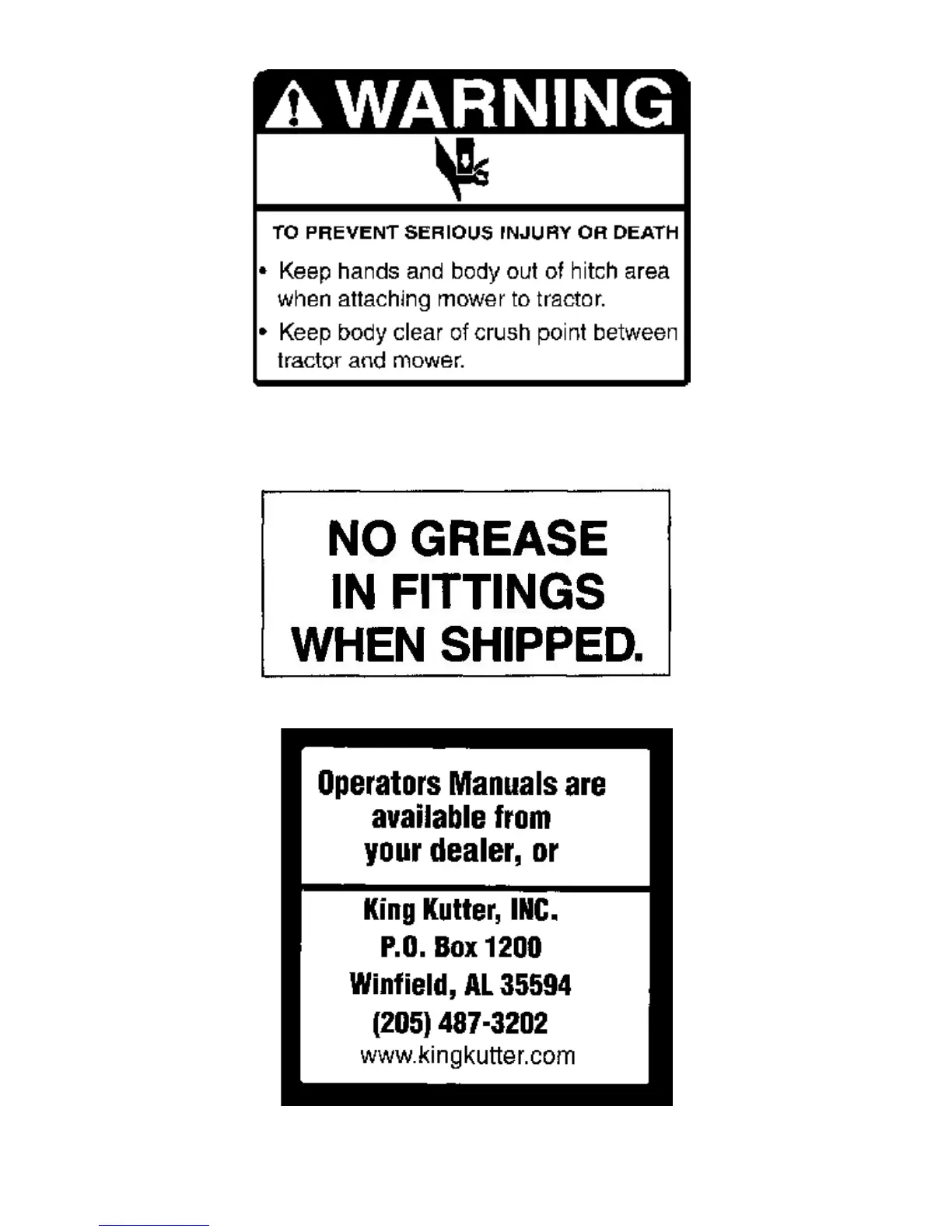 WARNING

TO PREVENT SERIOUS INJURY OR DEATH

• Keep hands and body out of hitch area when attaching mower to tractor.

• Keep body clear of crush point between tractor and mower.

NO GREASE IN FITTINGS WHEN SHIPPED.

Operators Manuals are available from your dealer, or

King Kutter, INC.
P.O. Box 1200
Winfield, AL 35594
(205) 487-3202
www.kingkutter.com